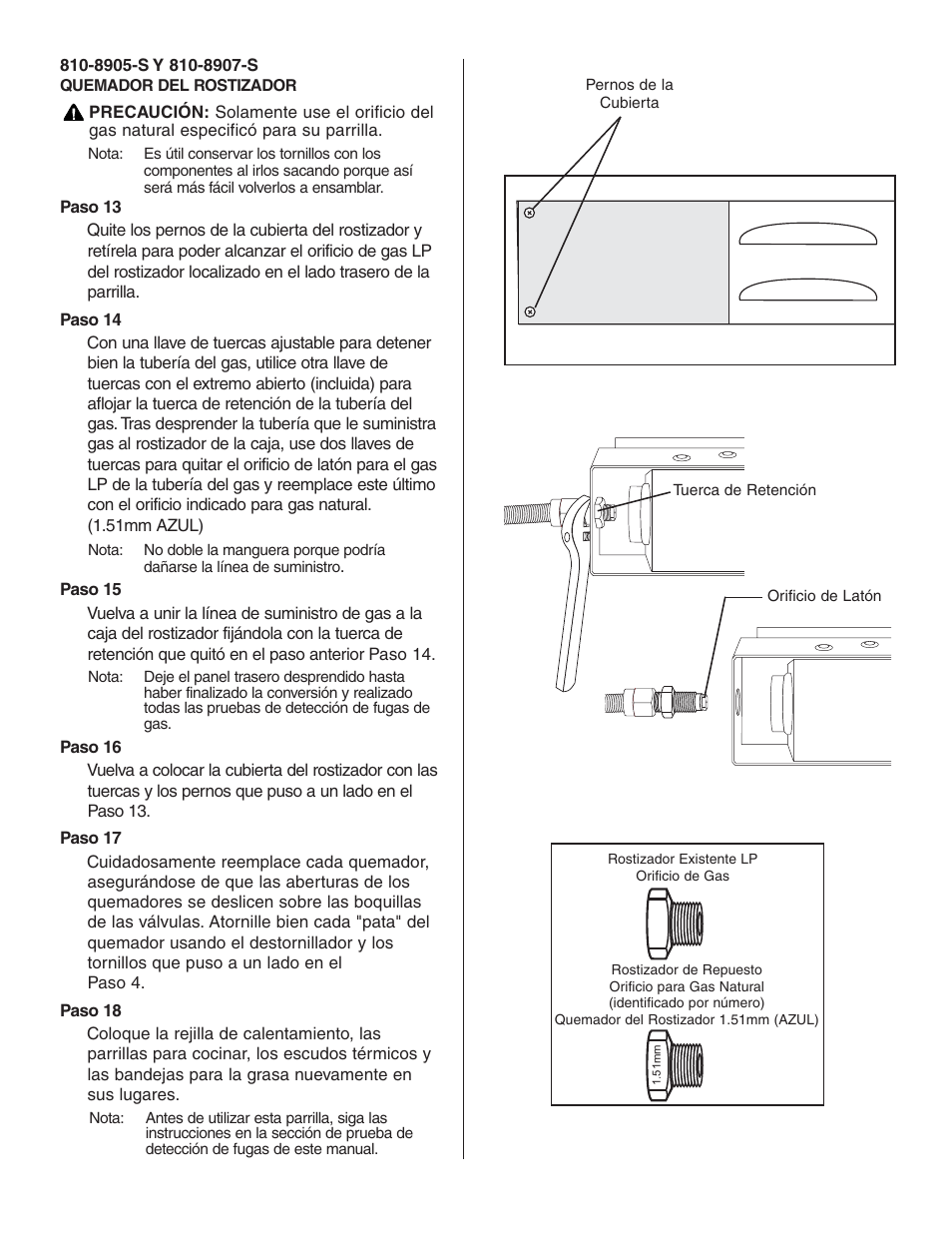 810-8905-S Y 810-8907-S
QUEMADOR DEL ROSTIZADOR

PRECAUCIÓN: Solamente use el orificio del gas natural especificó para su parrilla.

Nota: Es útil conservar los tornillos con los componentes al irlos sacando porque así será más fácil volverlos a ensamblar.

Paso 13

Quite los pernos de la cubierta del rostizador y retírela para poder alcanzar el orificio de gas LP del rostizador localizado en el lado trasero de la parrilla.

Paso 14

Con una llave de tuercas ajustable para detener bien la tubería del gas, utilice otra llave de tuercas con el extremo abierto (incluida) para aflojar la tuerca de retención de la tubería del gas. Tras desprender la tubería que le suministra gas al rostizador de la caja, use dos llaves de tuercas para quitar el orificio de latón para el gas LP de la tubería del gas y reemplace este último con el orificio indicado para gas natural. (1.51mm AZUL)

Nota: No doble la manguera porque podría dañarse la línea de suministro.

Paso 15

Vuelva a unir la línea de suministro de gas a la caja del rostizador fijándola con la tuerca de retención que quitó en el paso anterior Paso 14.

Nota: Deje el panel trasero desprendido hasta haber finalizado la conversión y realizado todas las pruebas de detección de fugas de gas.

Paso 16

Vuelva a colocar la cubierta del rostizador con las tuercas y los pernos que puso a un lado en el Paso 13.

Paso 17

Cuidadosamente reemplace cada quemador, asegurándose de que las aberturas de los quemadores se deslicen sobre las boquillas de las válvulas. Atornille bien cada "pata" del quemador usando el destornillador y los tornillos que puso a un lado en el Paso 4.

Paso 18

Coloque la rejilla de calentamiento, las parrillas para cocinar, los escudos térmicos y las bandejas para la grasa nuevamente en sus lugares.

Nota: Antes de utilizar esta parrilla, siga las instrucciones en la sección de prueba de detección de fugas de este manual.

Pernos de la Cubierta

Tuerca de Retención

Orificio de Latón

Rostizador Existente LP
Orificio de Gas

Rostizador de Repuesto
Orificio para Gas Natural
(identificado por número)
Quemador del Rostizador 1.51mm (AZUL)

1.51mm